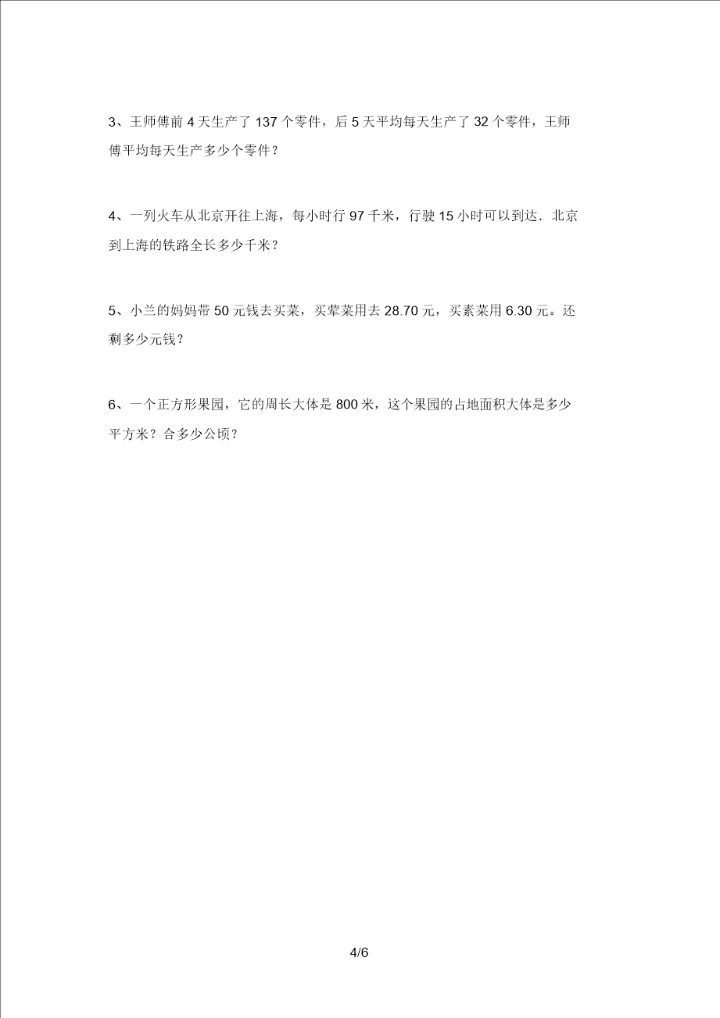 3、王师傅前 4 天生产了 137 个零件，后 5 天平均每天生产了 32 个零件，王师傅平均每天生产多少个零件？

4、一列火车从北京开往上海，每小时行 97 千米，行驶 15 小时可以到达．北京到上海的铁路全长多少千米？

5、小兰的妈妈带 50 元钱去买菜，买荤菜用去 28.70 元，买素菜用 6.30 元。还剩多少元钱？

6、一个正方形果园，它的周长大体是 800 米，这个果园的占地面积大体是多少平方米？合多少公顷？

4/6